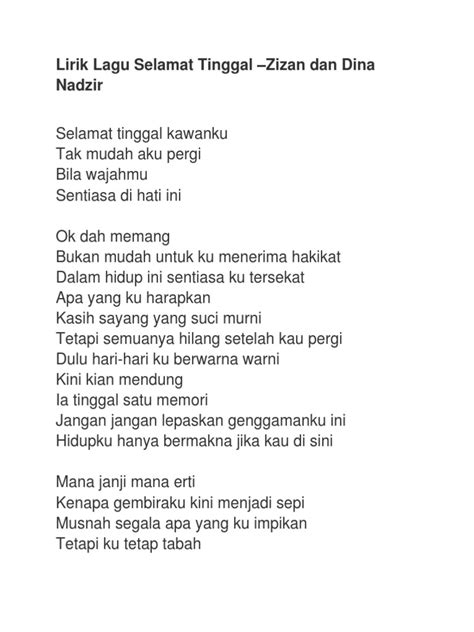 Lirik Lagu Selamat Tinggal –Zizan dan Dina Nadzir

Selamat tinggal kawanku
Tak mudah aku pergi
Bila wajahmu
Sentiasa di hati ini

Ok dah memang
Bukan mudah untuk ku menerima hakikat
Dalam hidup ini sentiasa ku tersekat
Apa yang ku harapkan
Kasih sayang yang suci murni
Tetapi semuanya hilang setelah kau pergi
Dulu hari-hari ku berwarna warni
Kini kian mendung
Ia tinggal satu memori
Jangan jangan lepaskan genggamanku ini
Hidupku hanya bermakna jika kau di sini

Mana janji mana erti
Kenapa gembiraku kini menjadi sepi
Musnah segala apa yang ku impikan
Tetapi ku tetap tabah